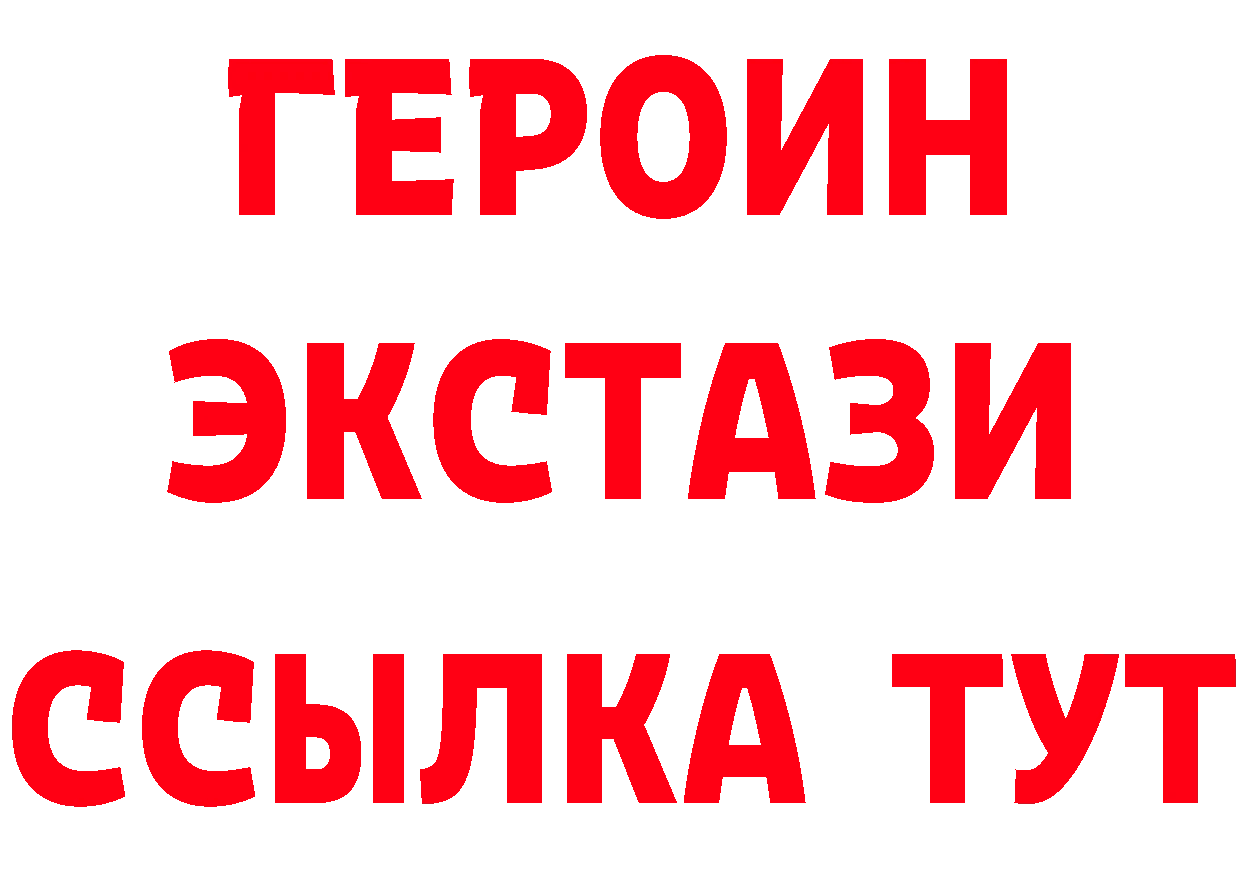 ГЕРОИН
ЭКСТАЗИ
ССЫЛКА ТУТ